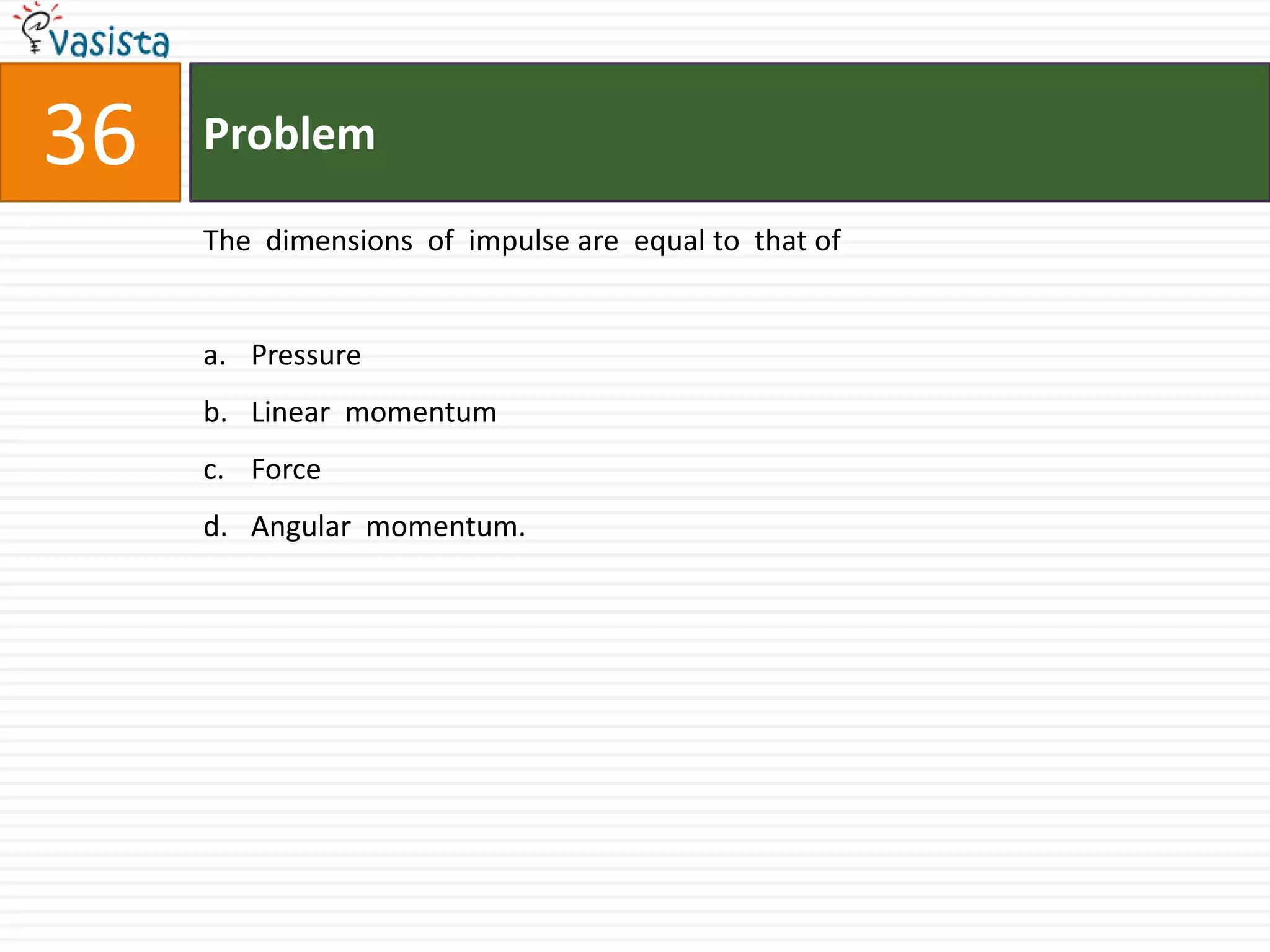 vasista

36

Problem

The dimensions of impulse are equal to that of

a. Pressure

b. Linear momentum

c. Force

d. Angular momentum.